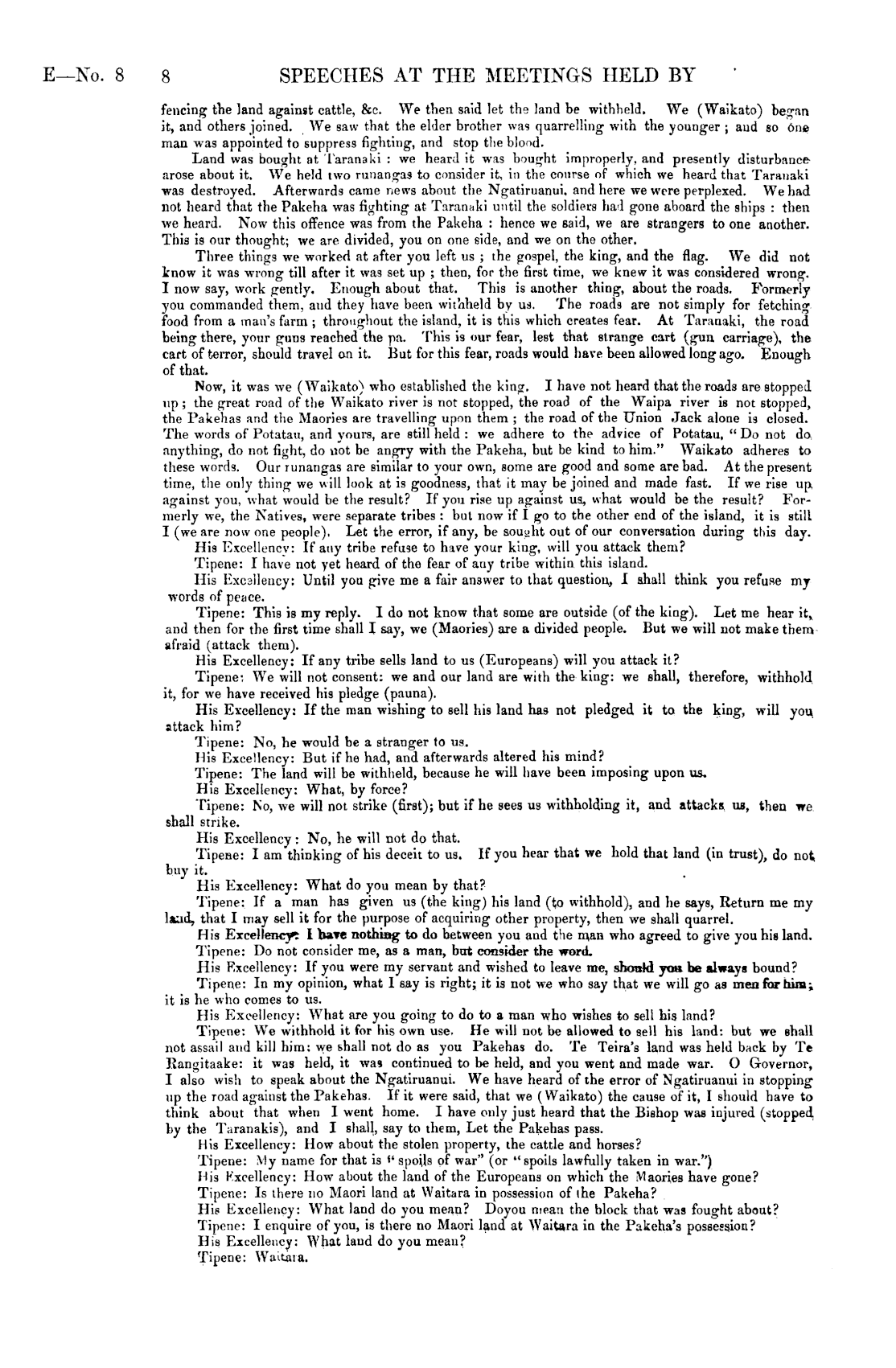 E—No. 8 8 SPEECHES AT THE MEETINGS HELD BY

fencing the land against cattle, &c. We then said let the land be withheld. We (Waikato) began it, and others joined. We saw that the elder brother was quarrelling with the younger; and so one man was appointed to suppress fighting, and stop the blood.

Land was bought at Taranaki: we heard it was bought improperly, and presently disturbance arose about it. We held two runangas to consider it, in the course of which we heard that Taranaki was destroyed. Afterwards came news about the Ngatiruanui, and here we were perplexed. We had not heard that the Pakeha was fighting at Taranaki until the soldiers had gone aboard the ships: then we heard. Now this offence was from the Pakeha: hence we said, we are strangers to one another. This is our thought; we are divided, you on one side, and we on the other.

Three things we worked at after you left us; the gospel, the king, and the flag. We did not know it was wrong till after it was set up; then, for the first time, we knew it was considered wrong. I now say, work gently. Enough about that. This is another thing, about the roads. Formerly you commanded them, and they have been withheld by us. The roads are not simply for fetching food from a man's farm; throughout the island, it is this which creates fear. At Taranaki, the road being there, your guns reached the pa. This is our fear, lest that strange cart (gun carriage), the cart of terror, should travel on it. But for this fear, roads would have been allowed long ago. Enough of that.

Now, it was we (Waikato) who established the king. I have not heard that the roads are stopped up; the great road of the Waikato river is not stopped, the road of the Waipa river is not stopped, the Pakehas and the Maories are travelling upon them; the road of the Union Jack alone is closed. The words of Potatau, and yours, are still held: we adhere to the advice of Potatau, "Do not do anything, do not fight, do not be angry with the Pakeha, but be kind to him." Waikato adheres to these words. Our runangas are similar to your own, some are good and some are bad. At the present time, the only thing we will look at is goodness, that it may be joined and made fast. If we rise up against you, what would be the result? If you rise up against us, what would be the result? Formerly we, the Natives, were separate tribes: but now if I go to the other end of the island, it is still I (we are now one people). Let the error, if any, be sought out of our conversation during this day.

His Excellency: If any tribe refuse to have your king, will you attack them?

Tipene: I have not yet heard of the fear of any tribe within this island.

His Excellency: Until you give me a fair answer to that question, I shall think you refuse my words of peace.

Tipene: This is my reply. I do not know that some are outside (of the king). Let me hear it, and then for the first time shall I say, we (Maories) are a divided people. But we will not make them afraid (attack them).

His Excellency: If any tribe sells land to us (Europeans) will you attack it?

Tipene: We will not consent: we and our land are with the king: we shall, therefore, withhold it, for we have received his pledge (pauna).

His Excellency: If the man wishing to sell his land has not pledged it to the king, will you attack him?

Tipene: No, he would be a stranger to us.

His Excellency: But if he had, and afterwards altered his mind?

Tipene: The land will be withheld, because he will have been imposing upon us.

His Excellency: What, by force?

Tipene: No, we will not strike (first); but if he sees us withholding it, and attacks us, then we shall strike.

His Excellency: No, he will not do that.

Tipene: I am thinking of his deceit to us. If you hear that we hold that land (in trust), do not buy it.

His Excellency: What do you mean by that?

Tipene: If a man has given us (the king) his land (to withhold), and he says, Return me my land, that I may sell it for the purpose of acquiring other property, then we shall quarrel.

His Excellency: I have nothing to do between you and the man who agreed to give you his land.

Tipene: Do not consider me, as a man, but consider the word.

His Excellency: If you were my servant and wished to leave me, should you be always bound?

Tipene: In my opinion, what I say is right; it is not we who say that we will go as men for him; it is he who comes to us.

His Excellency: What are you going to do to a man who wishes to sell his land?

Tipene: We withhold it for his own use. He will not be allowed to sell his land: but we shall not assail and kill him; we shall not do as you Pakehas do. Te Teira's land was held back by Te Rangitaake: it was held, it was continued to be held, and you went and made war. O Governor, I also wish to speak about the Ngatiruanui. We have heard of the error of Ngatiruanui in stopping up the road against the Pakehas. If it were said, that we (Waikato) the cause of it, I should have to think about that when I went home. I have only just heard that the Bishop was injured (stopped by the Taranakis), and I shall, say to them, Let the Pakehas pass.

His Excellency: How about the stolen property, the cattle and horses?

Tipene: My name for that is "spoils of war" (or "spoils lawfully taken in war.")

His Excellency: How about the land of the Europeans on which the Maories have gone?

Tipene: Is there no Maori land at Waitara in possession of the Pakeha?

His Excellency: What land do you mean? Doyou mean the block that was fought about?

Tipene: I enquire of you, is there no Maori land at Waitara in the Pakeha's possession?

His Excellency: What land do you mean?

Tipene: Waitara.